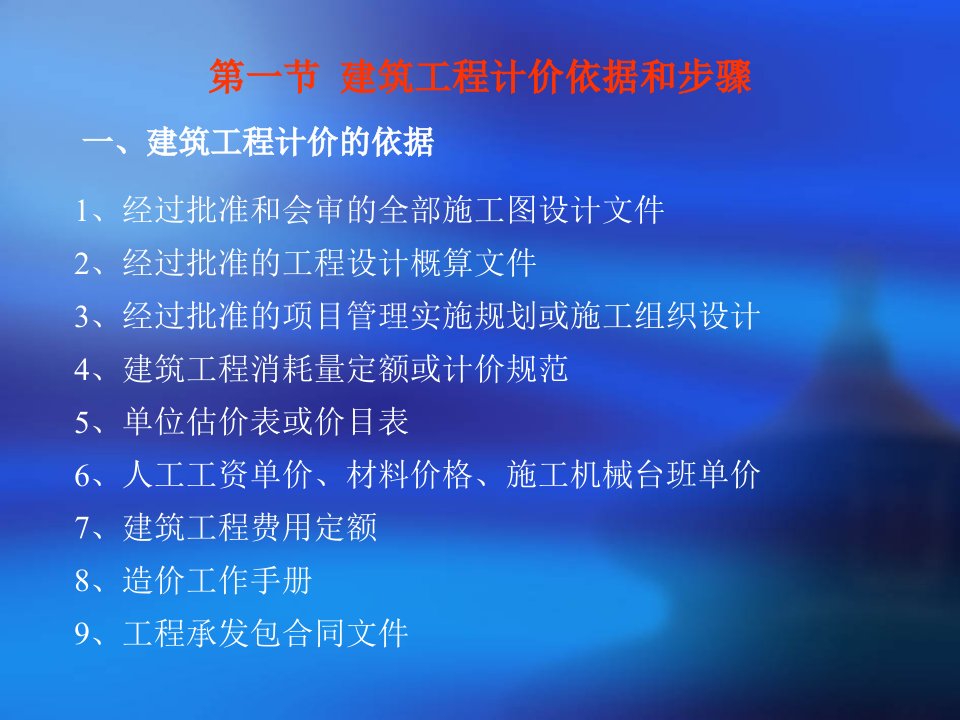 第一节 建筑工程计价依据和步骤

一、建筑工程计价的依据

1、经过批准和会审的全部施工图设计文件

2、经过批准的工程设计概算文件

3、经过批准的项目管理实施规划或施工组织设计

4、建筑工程消耗量定额或计价规范

5、单位估价表或价目表

6、人工工资单价、材料价格、施工机械台班单价

7、建筑工程费用定额

8、造价工作手册

9、工程承发包合同文件